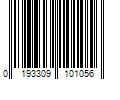 0 193309 101056